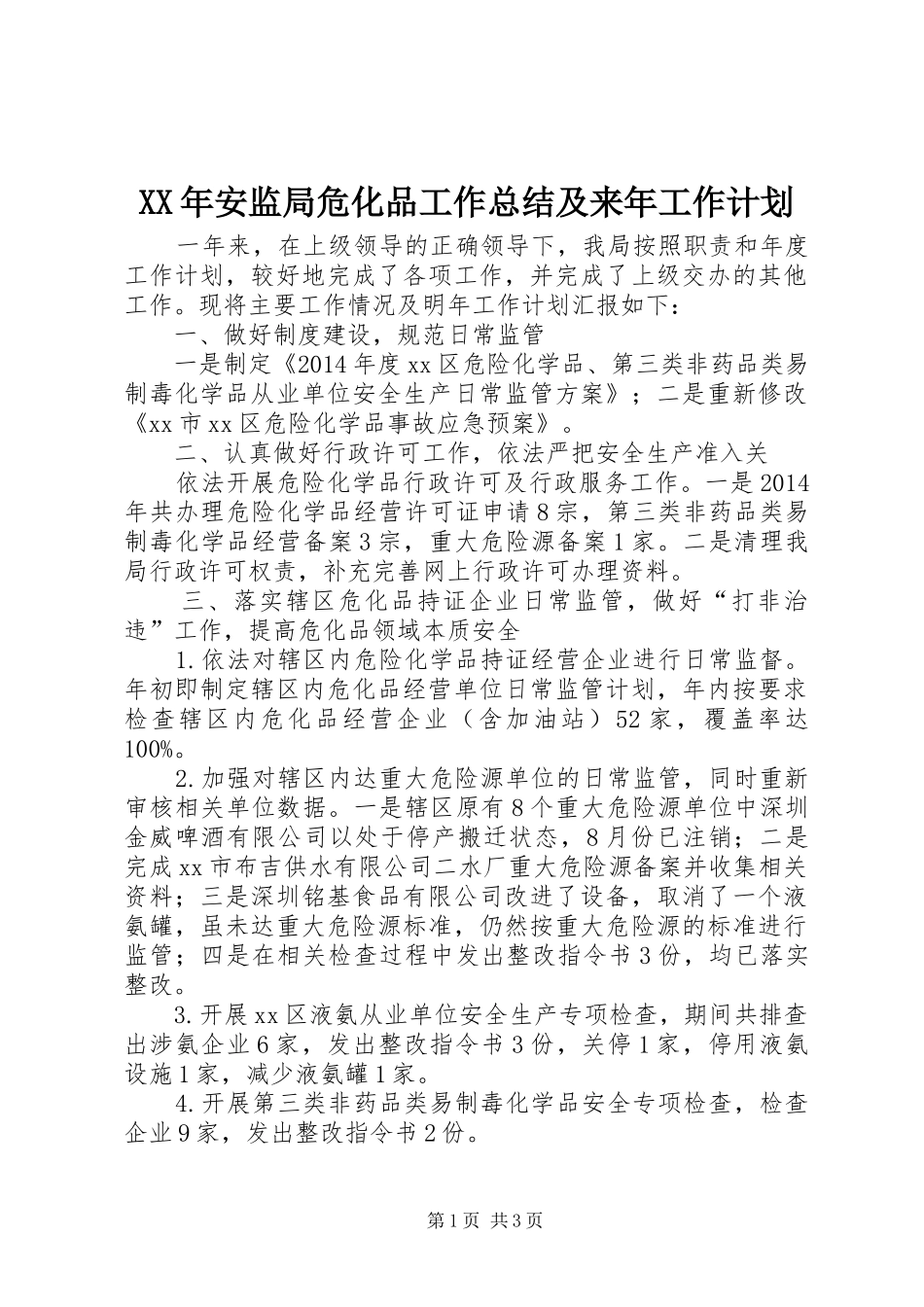 XX年安监局危化品工作总结及来年工作计划

一年来，在上级领导的正确领导下，我局按照职责和年度工作计划，较好地完成了各项工作，并完成了上级交办的其他工作。现将主要工作情况及明年工作计划汇报如下：

一、做好制度建设，规范日常监管

一是制定《2014年度xx区危险化学品、第三类非药品类易制毒化学品从业单位安全生产日常监管方案》；二是重新修改《xx市xx区危险化学品事故应急预案》。

二、认真做好行政许可工作，依法严把安全生产准入关

依法开展危险化学品行政许可及行政服务工作。一是2014年共办理危险化学品经营许可证申请8宗，第三类非药品类易制毒化学品经营备案3宗，重大危险源备案1家。二是清理我局行政许可权责，补充完善网上行政许可办理资料。

三、落实辖区危化品持证企业日常监管，做好“打非治违”工作，提高危化品领域本质安全

1.依法对辖区内危险化学品持证经营企业进行日常监督。年初即制定辖区内危化品经营单位日常监管计划，年内按要求检查辖区内危化品经营企业（含加油站）52家，覆盖率达100%。

2.加强对辖区内达重大危险源单位的日常监管，同时重新审核相关单位数据。一是辖区原有8个重大危险源单位中深圳金威啤酒有限公司以处于停产搬迁状态，8月份已注销；二是完成xx市布吉供水有限公司二水厂重大危险源备案并收集相关资料；三是深圳铭基食品有限公司改进了设备，取消了一个液氨罐，虽未达重大危险源标准，仍然按重大危险源的标准进行监管；四是在相关检查过程中发出整改指令书3份，均已落实整改。

3.开展xx区液氨从业单位安全生产专项检查，期间共排查出涉氨企业6家，发出整改指令书3份，关停1家，停用液氨设施1家，减少液氨罐1家。

4.开展第三类非药品类易制毒化学品安全专项检查，检查企业9家，发出整改指令书2份。

第1页 共3页